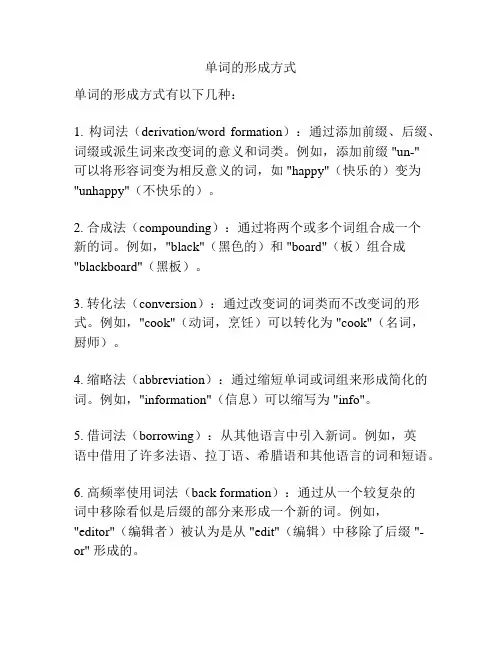 单词的形成方式

单词的形成方式有以下几种：

1. 构词法（derivation/word formation）：通过添加前缀、后缀、词缀或派生词来改变词的意义和词类。例如，添加前缀 "un-" 可以将形容词变为相反意义的词，如 "happy"（快乐的）变为 "unhappy"（不快乐的）。

2. 合成法（compounding）：通过将两个或多个词组合成一个新的词。例如，"black"（黑色的）和 "board"（板）组合成 "blackboard"（黑板）。

3. 转化法（conversion）：通过改变词的词类而不改变词的形式。例如，"cook"（动词，烹饪）可以转化为 "cook"（名词，厨师）。

4. 缩略法（abbreviation）：通过缩短单词或词组来形成简化的词。例如，"information"（信息）可以缩写为 "info"。

5. 借词法（borrowing）：从其他语言中引入新词。例如，英语中借用了许多法语、拉丁语、希腊语和其他语言的词和短语。

6. 高频率使用词法（back formation）：通过从一个较复杂的词中移除看似是后缀的部分来形成一个新的词。例如，"editor"（编辑者）被认为是从 "edit"（编辑）中移除了后缀 "-or" 形成的。